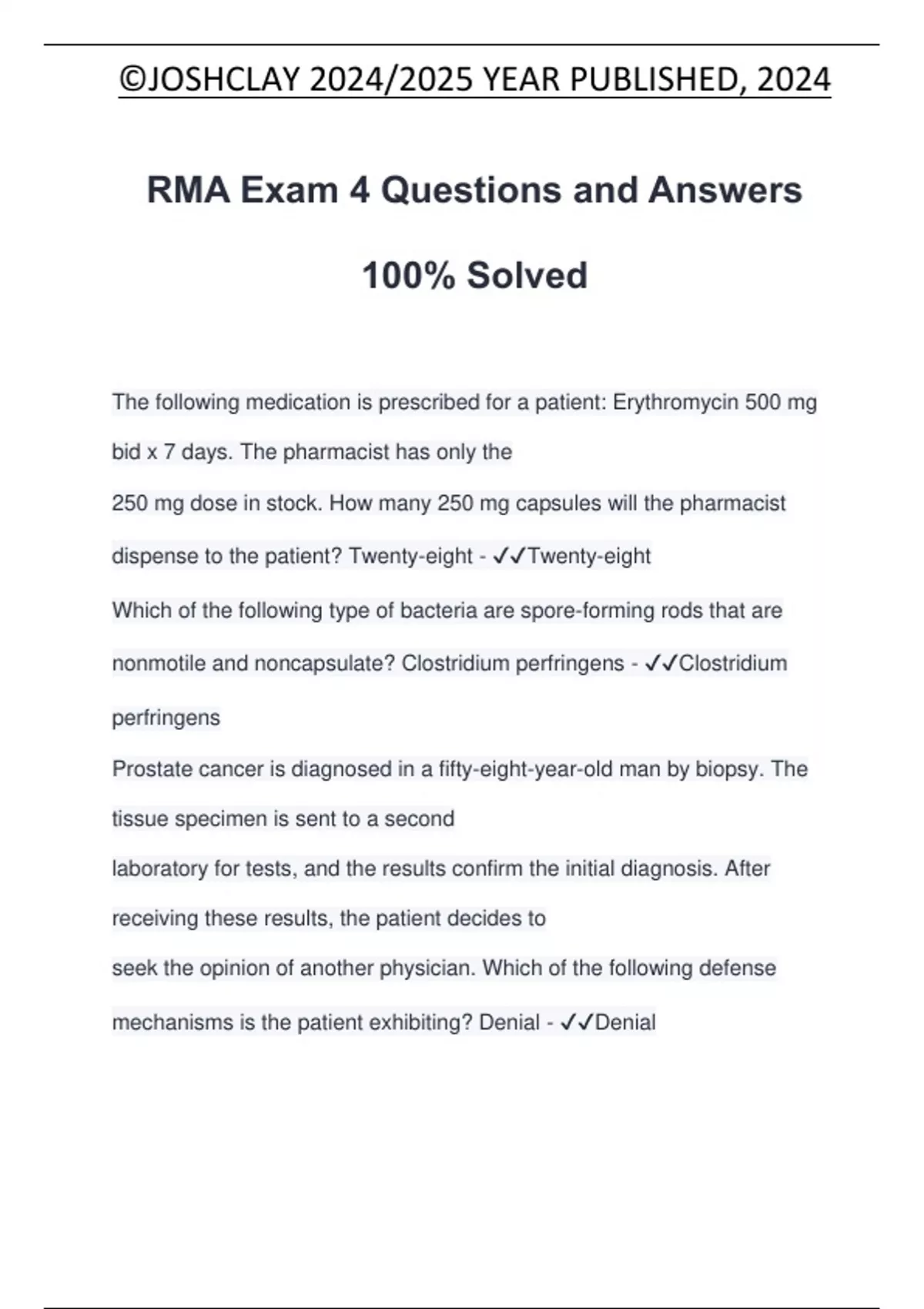 ©JOSHCLAY 2024/2025 YEAR PUBLISHED, 2024

RMA Exam 4 Questions and Answers

100% Solved

The following medication is prescribed for a patient: Erythromycin 500 mg bid x 7 days. The pharmacist has only the 250 mg dose in stock. How many 250 mg capsules will the pharmacist dispense to the patient? Twenty-eight - ✓✓Twenty-eight

Which of the following type of bacteria are spore-forming rods that are nonmotile and noncapsulate? Clostridium perfringens - ✓✓Clostridium perfringens

Prostate cancer is diagnosed in a fifty-eight-year-old man by biopsy. The tissue specimen is sent to a second laboratory for tests, and the results confirm the initial diagnosis. After receiving these results, the patient decides to seek the opinion of another physician. Which of the following defense mechanisms is the patient exhibiting? Denial - ✓✓Denial